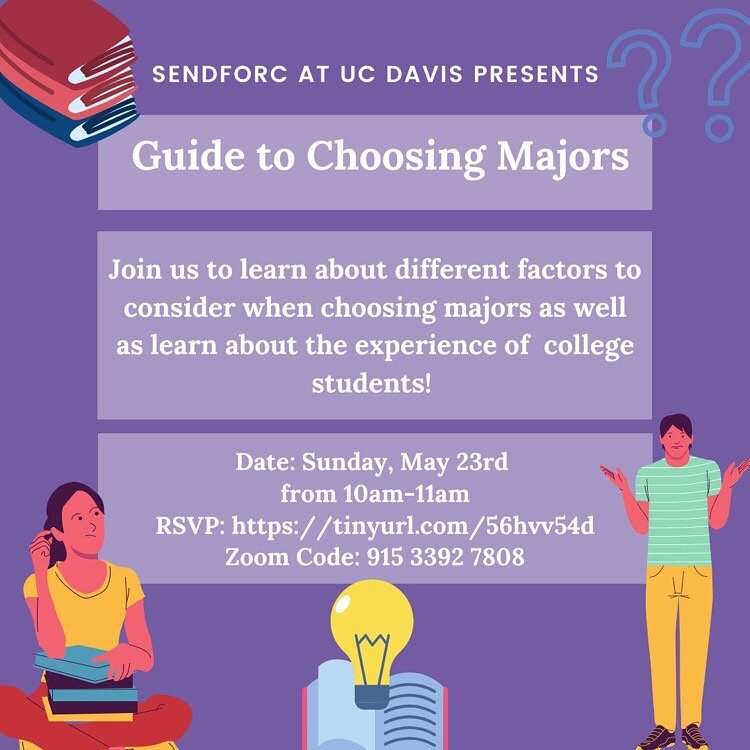 SENDFORC AT UC DAVIS PRESENTS

Guide to Choosing Majors

Join us to learn about different factors to consider when choosing majors as well as learn about the experience of college students!

Date: Sunday, May 23rd
from 10am-11am
RSVP: https://tinyurl.com/56hvv54d
Zoom Code: 915 3392 7808